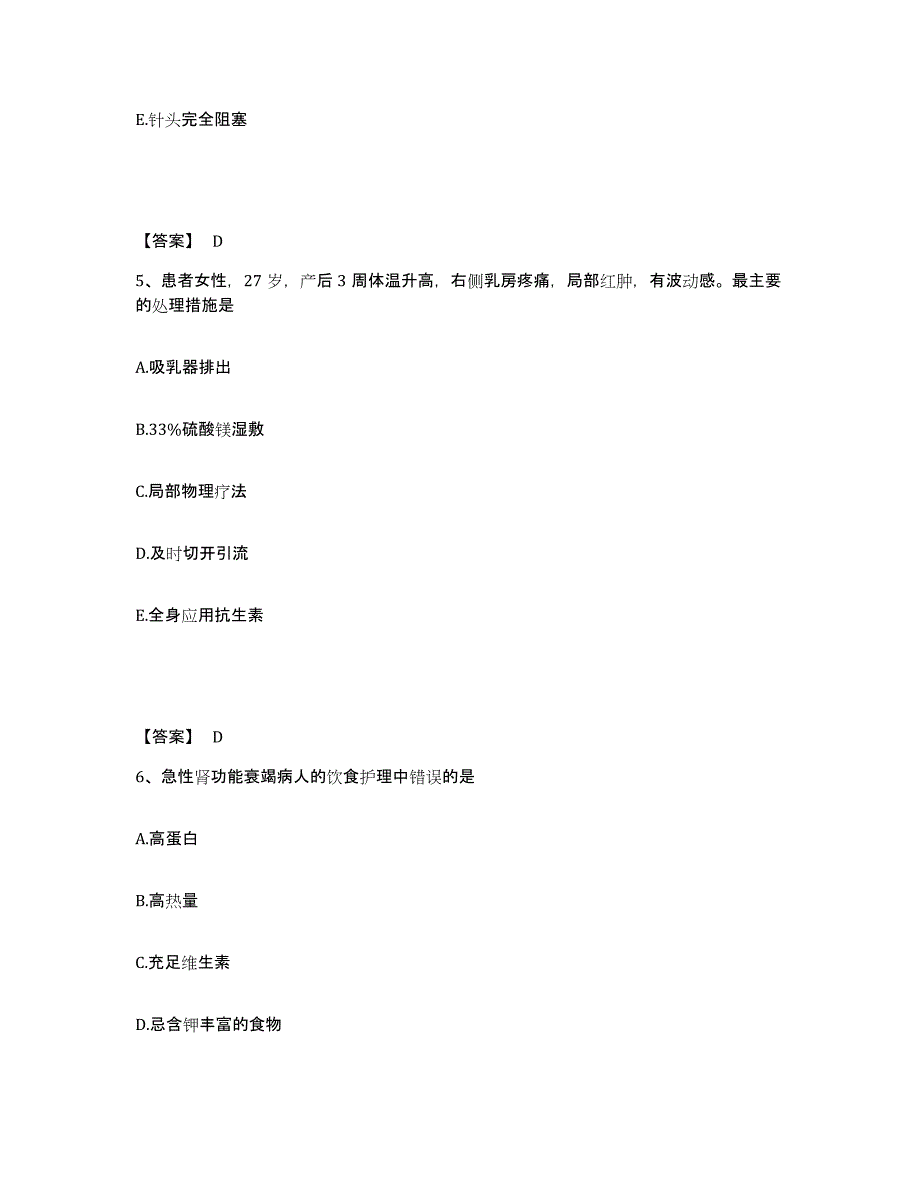 E.针头完全阻塞

【答案】 D

5、患者女性，27 岁，产后 3 周体温升高，右侧乳房疼痛，局部红肿，有波动感。最主要的处理措施是

A.吸乳器排出

B.33%硫酸镁湿敷

C.局部物理疗法

D.及时切开引流

E.全身应用抗生素

【答案】 D

6、急性肾功能衰竭病人的饮食护理中错误的是

A.高蛋白

B.高热量

C.充足维生素

D.忌含钾丰富的食物